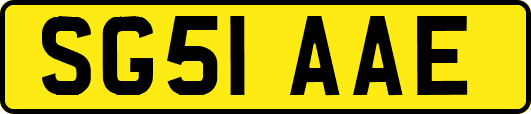 SG51 AAE